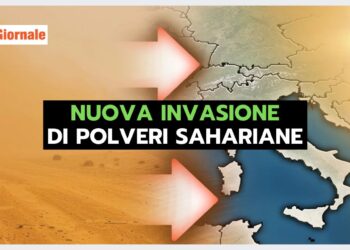 Giornale

NUOVA INVASIONE
DI POLVERI SAHARIANE